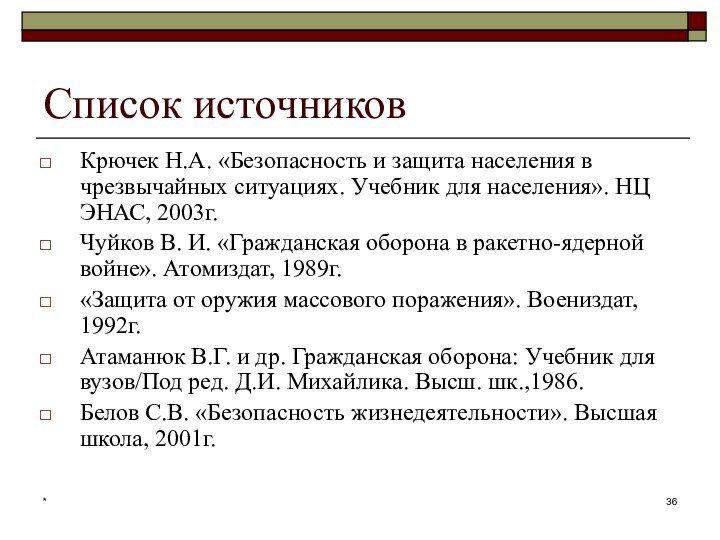 Список источников

□ Крючек Н.А. «Безопасность и защита населения в чрезвычайных ситуациях. Учебник для населения». НЦ ЭНАС, 2003г.

□ Чуйков В. И. «Гражданская оборона в ракетно-ядерной войне». Атомиздат, 1989г.

□ «Защита от оружия массового поражения». Воениздат, 1992г.

□ Атаманюк В.Г. и др. Гражданская оборона: Учебник для вузов/Под ред. Д.И. Михайлика. Высш. шк.,1986.

□ Белов С.В. «Безопасность жизнедеятельности». Высшая школа, 2001г.

*

36